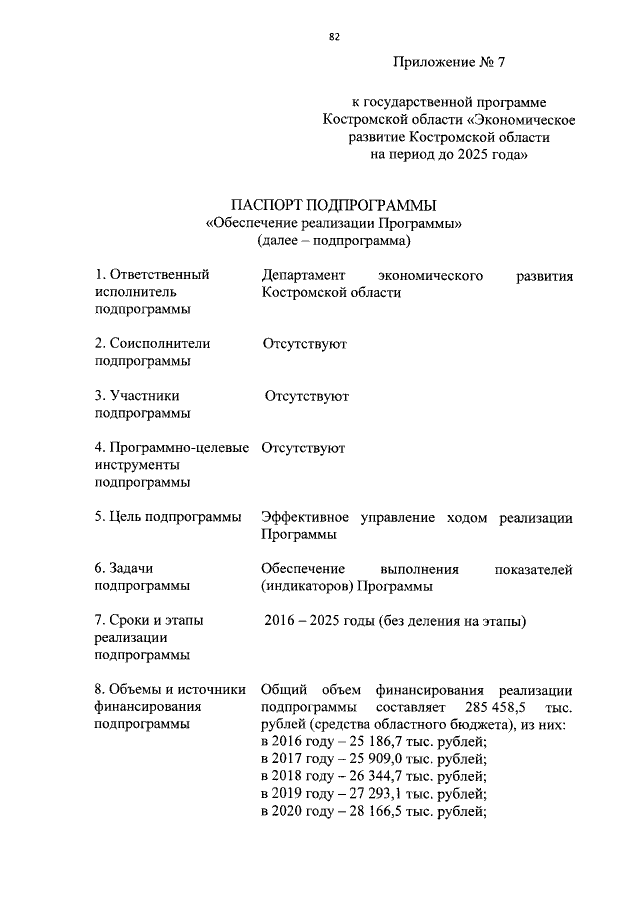 82

Приложение № 7

к государственной программе Костромской области «Экономическое развитие Костромской области на период до 2025 года»

ПАСПОРТ ПОДПРОГРАММЫ
«Обеспечение реализации Программы»
(далее – подпрограмма)

| | |
|---|---|
| 1. Ответственный исполнитель подпрограммы | Департамент экономического развития Костромской области |
| 2. Соисполнители подпрограммы | Отсутствуют |
| 3. Участники подпрограммы | Отсутствуют |
| 4. Программно-целевые инструменты подпрограммы | Отсутствуют |
| 5. Цель подпрограммы | Эффективное управление ходом реализации Программы |
| 6. Задачи подпрограммы | Обеспечение выполнения показателей (индикаторов) Программы |
| 7. Сроки и этапы реализации подпрограммы | 2016 – 2025 годы (без деления на этапы) |
| 8. Объемы и источники финансирования подпрограммы | Общий объем финансирования реализации подпрограммы составляет 285 458,5 тыс. рублей (средства областного бюджета), из них: в 2016 году – 25 186,7 тыс. рублей; в 2017 году – 25 909,0 тыс. рублей; в 2018 году – 26 344,7 тыс. рублей; в 2019 году – 27 293,1 тыс. рублей; в 2020 году – 28 166,5 тыс. рублей; |